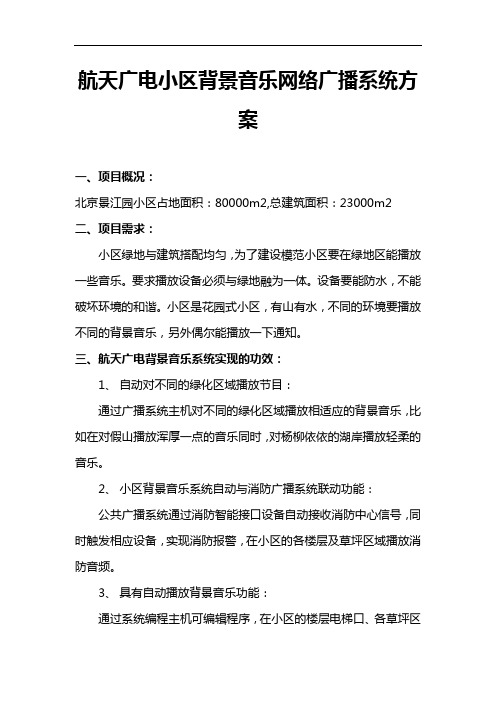 航天广电小区背景音乐网络广播系统方案

一、项目概况：

北京景江园小区占地面积：80000m2,总建筑面积：23000m2

二、项目需求：

小区绿地与建筑搭配均匀，为了建设模范小区要在绿地区能播放一些音乐。要求播放设备必须与绿地融为一体。设备要能防水，不能破坏环境的和谐。小区是花园式小区，有山有水，不同的环境要播放不同的背景音乐，另外偶尔能播放一下通知。

三、航天广电背景音乐系统实现的功效：

1、 自动对不同的绿化区域播放节目：

通过广播系统主机对不同的绿化区域播放相适应的背景音乐，比如在对假山播放浑厚一点的音乐同时，对杨柳依依的湖岸播放轻柔的音乐。

2、 小区背景音乐系统自动与消防广播系统联动功能：

公共广播系统通过消防智能接口设备自动接收消防中心信号，同时触发相应设备，实现消防报警，在小区的各楼层及草坪区域播放消防音频。

3、 具有自动播放背景音乐功能：

通过系统编程主机可编辑程序，在小区的楼层电梯口、各草坪区